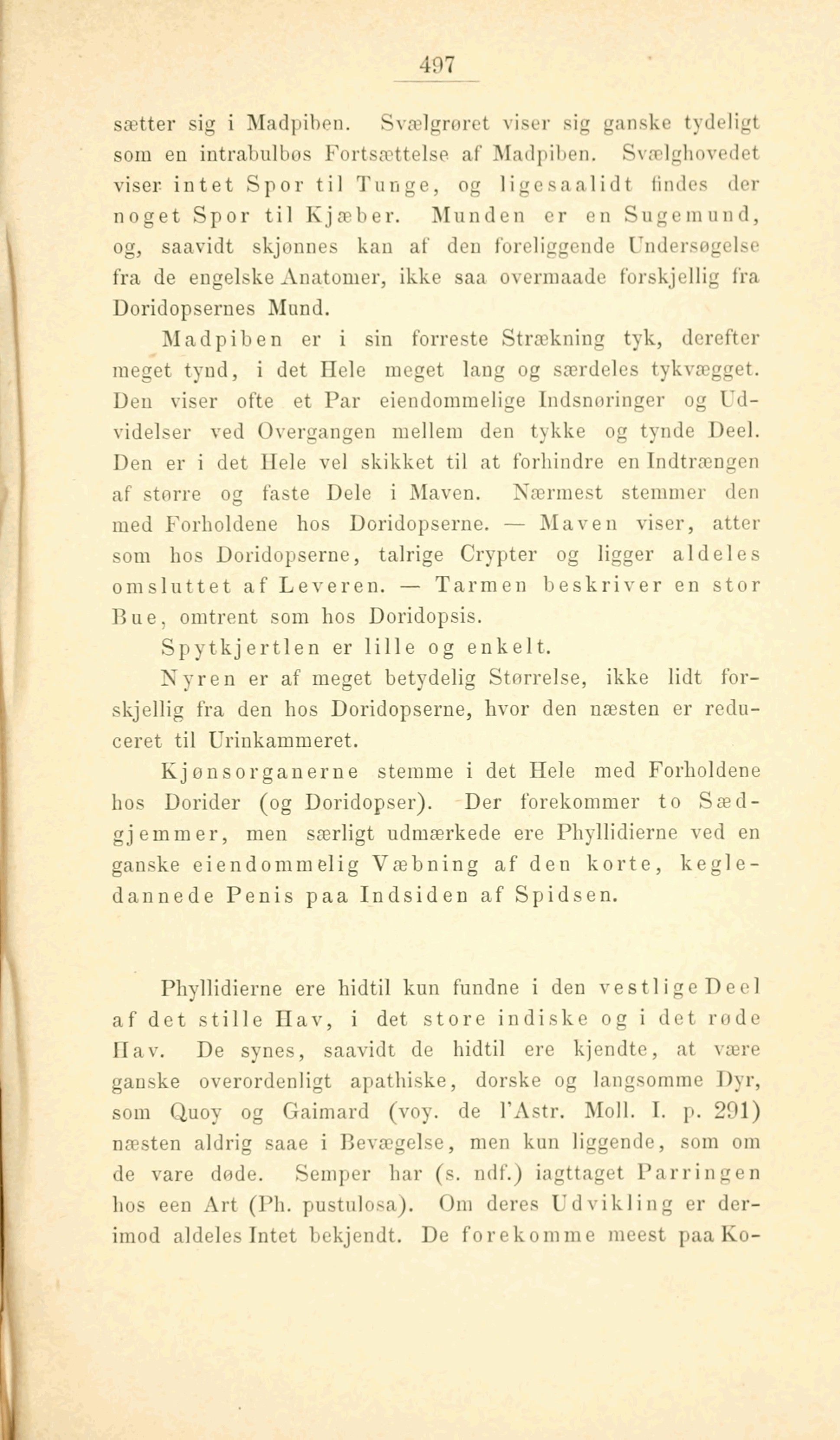 497

sætter sig i Madpiben. Svælgrøret viser sig ganske tydeligt som en intrabulbøs Fortsættelse af Madpiben. Svælghovedet viser intet Spor til Tunge, og ligesaalidt findes der noget Spor til Kjæber. Munden er en Sugemund, og, saavidt skjønnes kan af den foreliggende Undersøgelse fra de engelske Anatomer, ikke saa overmaade forskjellig fra Doridopsernes Mund.

Madpiben er i sin forreste Strækning tyk, derefter meget tynd, i det Hele meget lang og særdeles tykvægget. Den viser ofte et Par eiendommelige Indsnøringer og Udvidelser ved Overgangen mellem den tykke og tynde Deel. Den er i det Hele vel skikket til at forhindre en Indtrængen af større og faste Dele i Maven. Nærmest stemmer den med Forholdene hos Doridopserne. — Maven viser, atter som hos Doridopserne, talrige Crypter og ligger aldeles omsluttet af Leveren. — Tarmen beskriver en stor Bue, omtrent som hos Doridopsis.

Spytkjertlen er lille og enkelt.

Nyren er af meget betydelig Størrelse, ikke lidt forskjellig fra den hos Doridopserne, hvor den næsten er reduceret til Urinkammeret.

Kjønsorganerne stemme i det Hele med Forholdene hos Dorider (og Doridopser). Der forekommer to Sædgjemmer, men særligt udmærkede ere Phyllidierne ved en ganske eiendommelig Væbning af den korte, kegledannede Penis paa Indsiden af Spidsen.

Phyllidierne ere hidtil kun fundne i den vestlige Deel af det stille Hav, i det store indiske og i det røde Hav. De synes, saavidt de hidtil ere kjendte, at være ganske overordenligt apathiske, dorske og langsomme Dyr, som Quoy og Gaimard (voy. de l'Astr. Moll. I. p. 291) næsten aldrig saae i Bevægelse, men kun liggende, som om de vare døde. Semper har (s. ndf.) iagttaget Parringen hos een Art (Ph. pustulosa). Om deres Udvikling er derimod aldeles Intet bekjendt. De forekomme meest paa Ko-